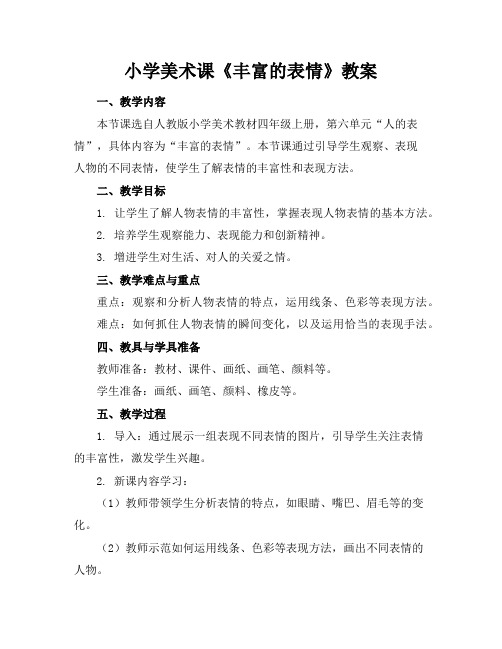 小学美术课《丰富的表情》教案

一、教学内容

本节课选自人教版小学美术教材四年级上册，第六单元“人的表情”，具体内容为“丰富的表情”。本节课通过引导学生观察、表现人物的不同表情，使学生了解表情的丰富性和表现方法。

二、教学目标

1. 让学生了解人物表情的丰富性，掌握表现人物表情的基本方法。

2. 培养学生观察能力、表现能力和创新精神。

3. 增进学生对生活、对人的关爱之情。

三、教学难点与重点

重点：观察和分析人物表情的特点，运用线条、色彩等表现方法。

难点：如何抓住人物表情的瞬间变化，以及运用恰当的表现手法。

四、教具与学具准备

教师准备：教材、课件、画纸、画笔、颜料等。

学生准备：画纸、画笔、颜料、橡皮等。

五、教学过程

1. 导入：通过展示一组表现不同表情的图片，引导学生关注表情的丰富性，激发学生兴趣。

2. 新课内容学习：

（1）教师带领学生分析表情的特点，如眼睛、嘴巴、眉毛等的变化。

（2）教师示范如何运用线条、色彩等表现方法，画出不同表情的人物。